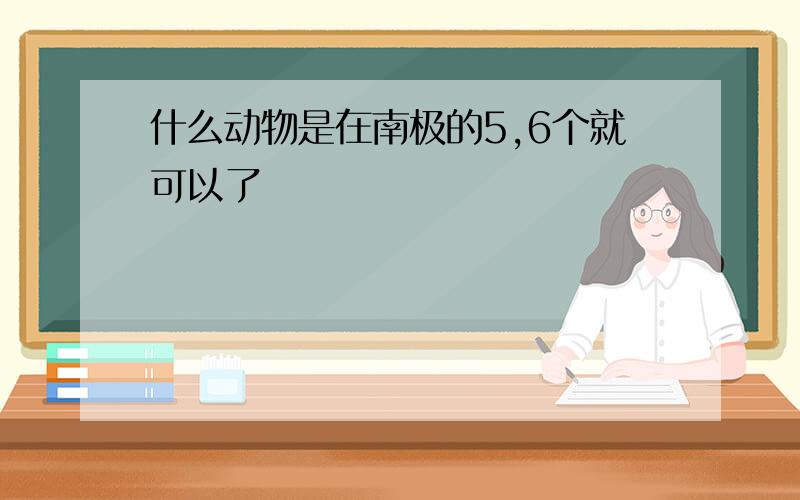 什么动物是在南极的5,6个就可以了